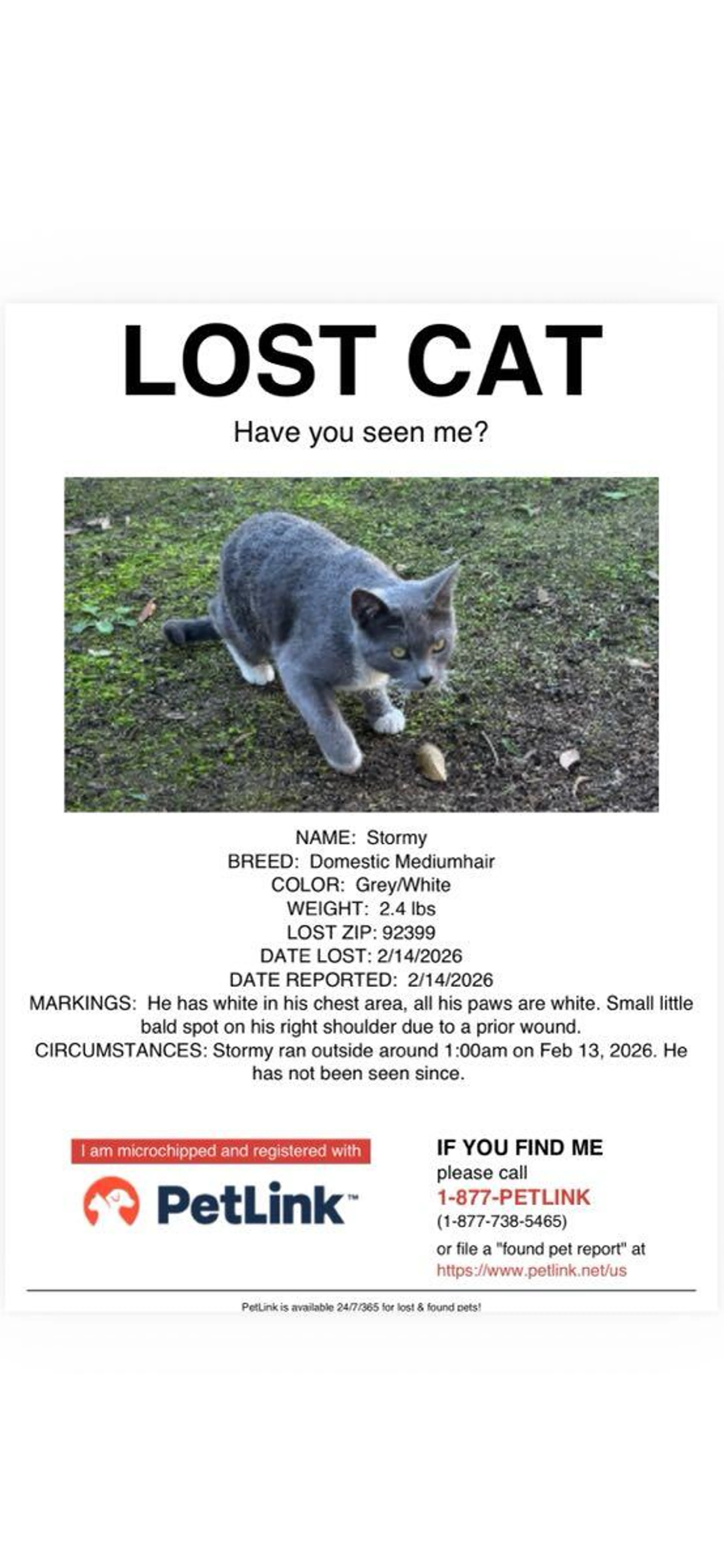 LOST CAT

Have you seen me?

NAME: Stormy
BREED: Domestic Mediumhair
COLOR: Grey/White
WEIGHT: 2.4 lbs
LOST ZIP: 92399
DATE LOST: 2/14/2026
DATE REPORTED: 2/14/2026
MARKINGS: He has white in his chest area, all his paws are white. Small little bald spot on his right shoulder due to a prior wound.
CIRCUMSTANCES: Stormy ran outside around 1:00am on Feb 13, 2026. He has not been seen since.

I am microchipped and registered with

PetLink™

IF YOU FIND ME
please call
1-877-PETLINK
(1-877-738-5465)
or file a "found pet report" at
https://www.petlink.net/us

PetLink is available 24/7/365 for lost & found pets!